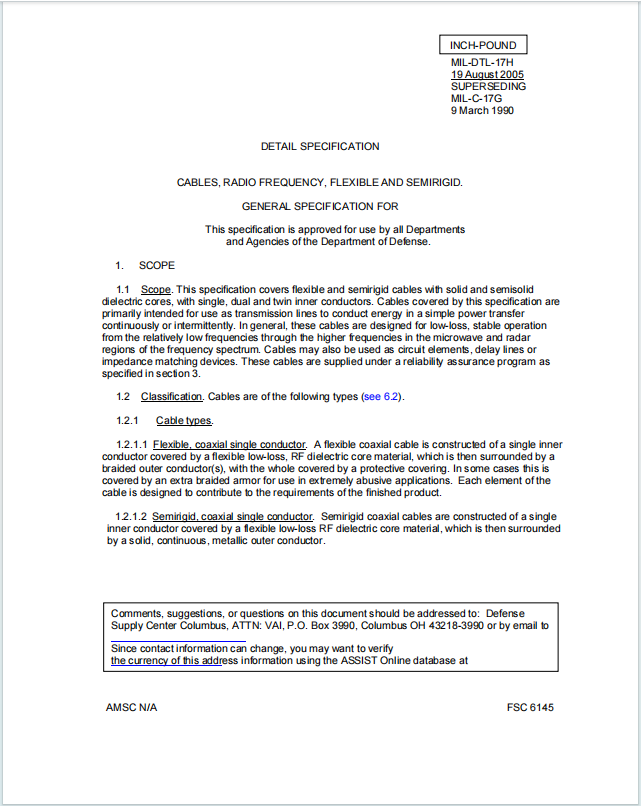 INCH-POUND

MIL-DTL-17H
19 August 2005
SUPERSEDING
MIL-C-17G
9 March 1990

DETAIL SPECIFICATION

CABLES, RADIO FREQUENCY, FLEXIBLE AND SEMIRIGID.

GENERAL SPECIFICATION FOR

This specification is approved for use by all Departments and Agencies of the Department of Defense.

1. SCOPE

1.1 Scope. This specification covers flexible and semirigid cables with solid and semisolid dielectric cores, with single, dual and twin inner conductors. Cables covered by this specification are primarily intended for use as transmission lines to conduct energy in a simple power transfer continuously or intermittently. In general, these cables are designed for low-loss, stable operation from the relatively low frequencies through the higher frequencies in the microwave and radar regions of the frequency spectrum. Cables may also be used as circuit elements, delay lines or impedance matching devices. These cables are supplied under a reliability assurance program as specified in section 3.

1.2 Classification. Cables are of the following types (see 6.2).

1.2.1 Cable types.

1.2.1.1 Flexible, coaxial single conductor. A flexible coaxial cable is constructed of a single inner conductor covered by a flexible low-loss, RF dielectric core material, which is then surrounded by a braided outer conductor(s), with the whole covered by a protective covering. In some cases this is covered by an extra braided armor for use in extremely abusive applications. Each element of the cable is designed to contribute to the requirements of the finished product.

1.2.1.2 Semirigid, coaxial single conductor. Semirigid coaxial cables are constructed of a single inner conductor covered by a flexible low-loss RF dielectric core material, which is then surrounded by a solid, continuous, metallic outer conductor.

Comments, suggestions, or questions on this document should be addressed to: Defense Supply Center Columbus, ATTN: VAI, P.O. Box 3990, Columbus OH 43218-3990 or by email to

Since contact information can change, you may want to verify the currency of this address information using the ASSIST Online database at

AMSC N/A

FSC 6145